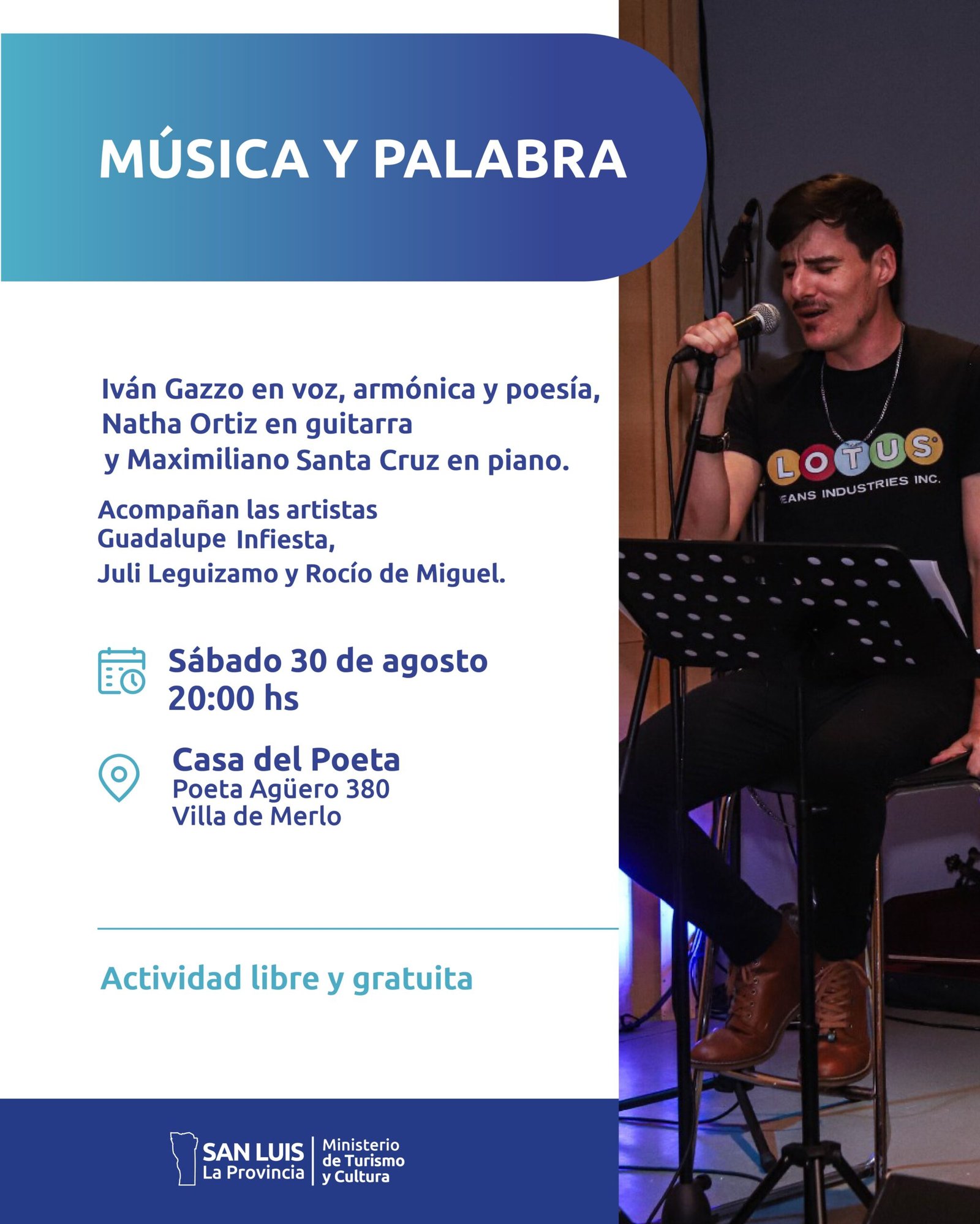 MÚSICA Y PALABRA

Iván Gazzo en voz, armónica y poesía,
Natha Ortiz en guitarra
y Maximiliano Santa Cruz en piano.

Acompañan las artistas
Guadalupe Infiesta,
Juli Leguizamo y Rocío de Miguel.

Sábado 30 de agosto
20:00 hs

Casa del Poeta
Poeta Agüero 380
Villa de Merlo

Actividad libre y gratuita

SAN LUIS
La Provincia
Ministerio
de Turismo
y Cultura

LOTUS
EANS INDUSTRIES INC.